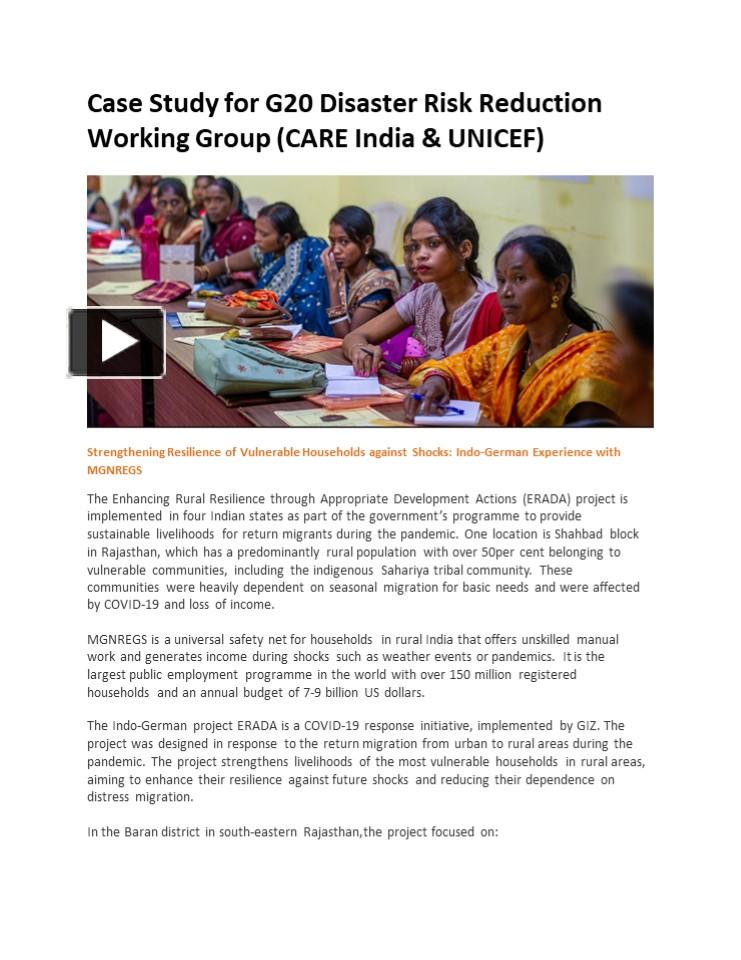 Case Study for G20 Disaster Risk Reduction Working Group (CARE India & UNICEF)

Strengthening Resilience of Vulnerable Households against Shocks: Indo-German Experience with MGNREGS

The Enhancing Rural Resilience through Appropriate Development Actions (ERADA) project is implemented in four Indian states as part of the government's programme to provide sustainable livelihoods for return migrants during the pandemic. One location is Shahbad block in Rajasthan, which has a predominantly rural population with over 50per cent belonging to vulnerable communities, including the indigenous Sahariya tribal community. These communities were heavily dependent on seasonal migration for basic needs and were affected by COVID-19 and loss of income.

MGNREGS is a universal safety net for households in rural India that offers unskilled manual work and generates income during shocks such as weather events or pandemics. It is the largest public employment programme in the world with over 150 million registered households and an annual budget of 7-9 billion US dollars.

The Indo-German project ERADA is a COVID-19 response initiative, implemented by GIZ. The project was designed in response to the return migration from urban to rural areas during the pandemic. The project strengthens livelihoods of the most vulnerable households in rural areas, aiming to enhance their resilience against future shocks and reducing their dependence on distress migration.

In the Baran district in south-eastern Rajasthan,the project focused on: